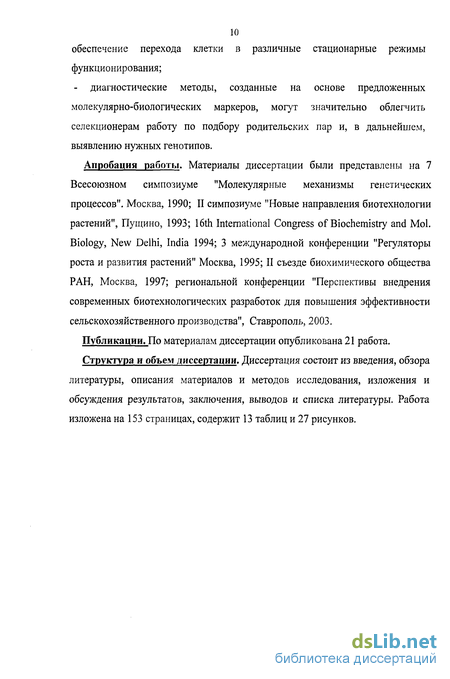 10

обеспечение перехода клетки в различные стационарные режимы функционирования;

- диагностические методы, созданные на основе предложенных молекулярно-биологических маркеров, могут значительно облегчить селекционерам работу по подбору родительских пар и, в дальнейшем, выявлению нужных генотипов.

Апробация работы. Материалы диссертации были представлены на 7 Всесоюзном симпозиуме "Молекулярные механизмы генетических процессов". Москва, 1990; II симпозиуме "Новые направления биотехнологии растений", Пущино, 1993; 16th International Congress of Biochemistry and Mol. Biology, New Delhi, India 1994; 3 международной конференции "Регуляторы роста и развития растений" Москва, 1995; II съезде биохимического общества РАН, Москва, 1997; региональной конференции "Перспективы внедрения современных биотехнологических разработок для повышения эффективности сельскохозяйственного производства", Ставрополь, 2003.

Публикации. По материалам диссертации опубликована 21 работа.

Структура и объем диссертации. Диссертация состоит из введения, обзора литературы, описания материалов и методов исследования, изложения и обсуждения результатов, заключения, выводов и списка литературы. Работа изложена на 153 страницах, содержит 13 таблиц и 27 рисунков.

dsLib.net
библиотека диссертаций